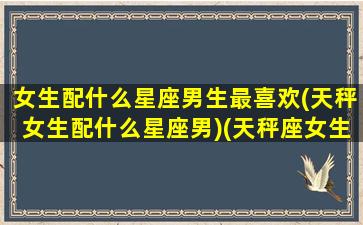 女生配什么星座男生最喜欢(天秤女生配什么星座男)(天秤座女生